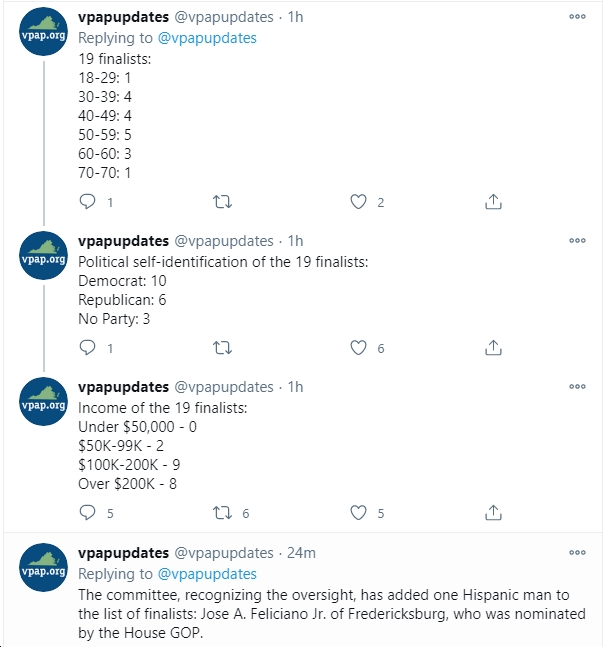 vpap.org
vpapupdates @vpapupdates · 1h
Replying to @vpapupdates
19 finalists:
18-29: 1
30-39: 4
40-49: 4
50-59: 5
60-60: 3
70-70: 1

1 2

vpap.org
vpapupdates @vpapupdates · 1h
Political self-identification of the 19 finalists:
Democrat: 10
Republican: 6
No Party: 3

1 6

vpap.org
vpapupdates @vpapupdates · 1h
Income of the 19 finalists:
Under $50,000 - 0
$50K-99K - 2
$100K-200K - 9
Over $200K - 8

5 6 5

vpap.org
vpapupdates @vpapupdates · 24m
Replying to @vpapupdates
The committee, recognizing the oversight, has added one Hispanic man to the list of finalists: Jose A. Feliciano Jr. of Fredericksburg, who was nominated by the House GOP.